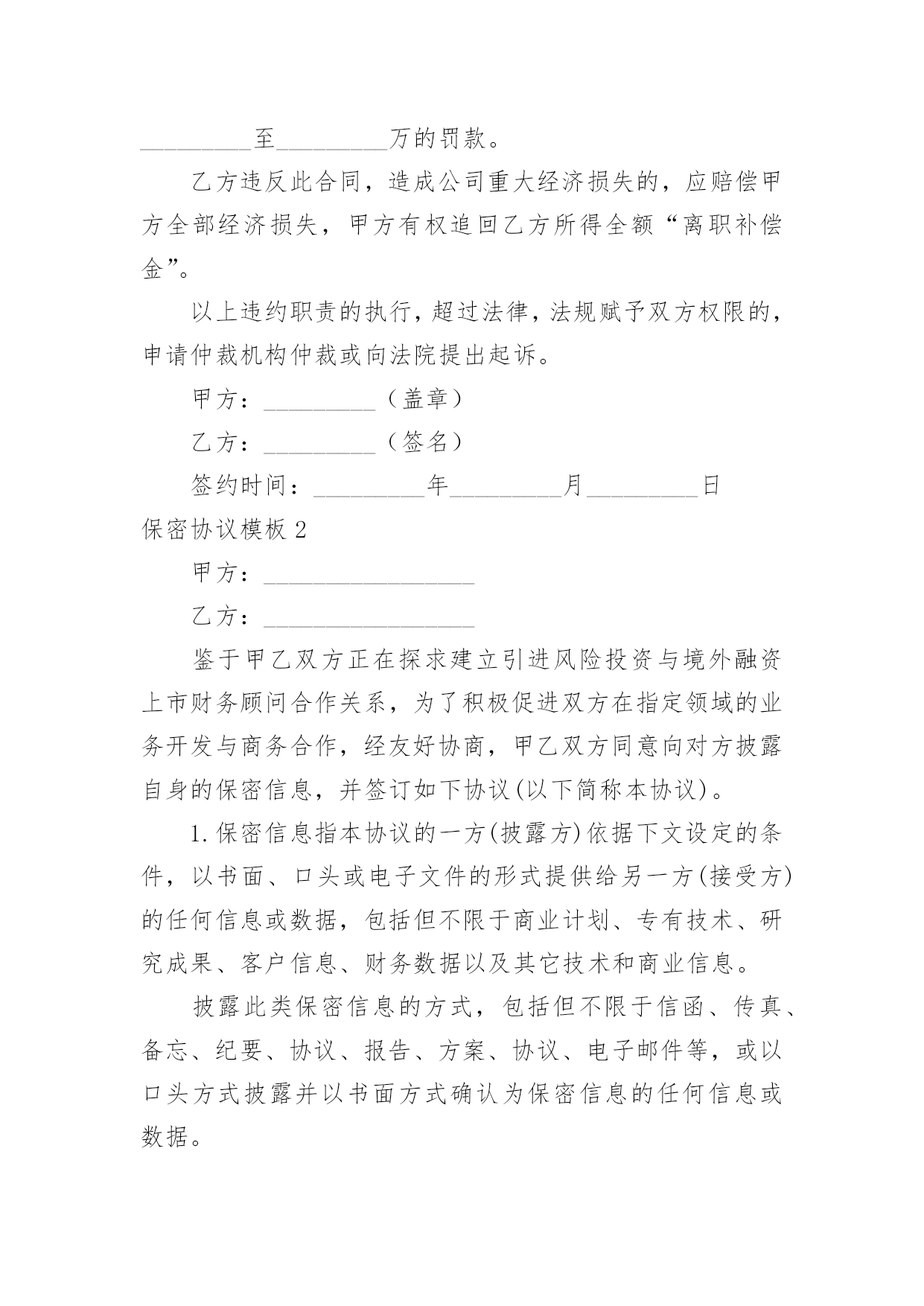 _________至_________万的罚款。

乙方违反此合同，造成公司重大经济损失的，应赔偿甲方全部经济损失，甲方有权追回乙方所得全额“离职补偿金”。

以上违约职责的执行，超过法律，法规赋予双方权限的，申请仲裁机构仲裁或向法院提出起诉。

甲方：_________（盖章）

乙方：_________（签名）

签约时间：_________年_________月_________日

保密协议模板 2

甲方：_________________

乙方：_________________

鉴于甲乙双方正在探求建立引进风险投资与境外融资上市财务顾问合作关系，为了积极促进双方在指定领域的业务开发与商务合作，经友好协商，甲乙双方同意向对方披露自身的保密信息，并签订如下协议(以下简称本协议)。

1.保密信息指本协议的一方(披露方)依据下文设定的条件，以书面、口头或电子文件的形式提供给另一方(接受方)的任何信息或数据，包括但不限于商业计划、专有技术、研究成果、客户信息、财务数据以及其它技术和商业信息。

披露此类保密信息的方式，包括但不限于信函、传真、备忘、纪要、协议、报告、方案、协议、电子邮件等，或以口头方式披露并以书面方式确认为保密信息的任何信息或数据。